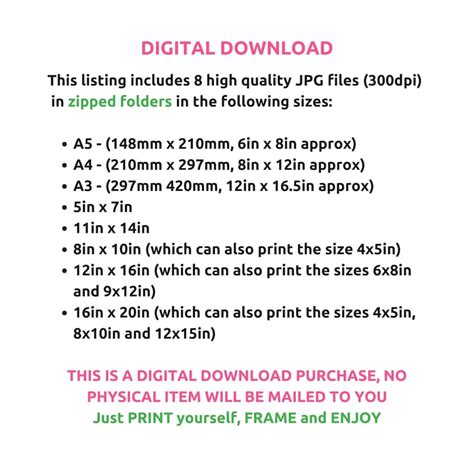 DIGITAL DOWNLOAD

This listing includes 8 high quality JPG files (300dpi) in zipped folders in the following sizes:

• A5 - (148mm x 210mm, 6in x 8in approx)
• A4 - (210mm x 297mm, 8in x 12in approx)
• A3 - (297mm 420mm, 12in x 16.5in approx)
• 5in x 7in
• 11in x 14in
• 8in x 10in (which can also print the size 4x5in)
• 12in x 16in (which can also print the sizes 6x8in and 9x12in)
• 16in x 20in (which can also print the sizes 4x5in, 8x10in and 12x15in)

THIS IS A DIGITAL DOWNLOAD PURCHASE, NO PHYSICAL ITEM WILL BE MAILED TO YOU
Just PRINT yourself, FRAME and ENJOY